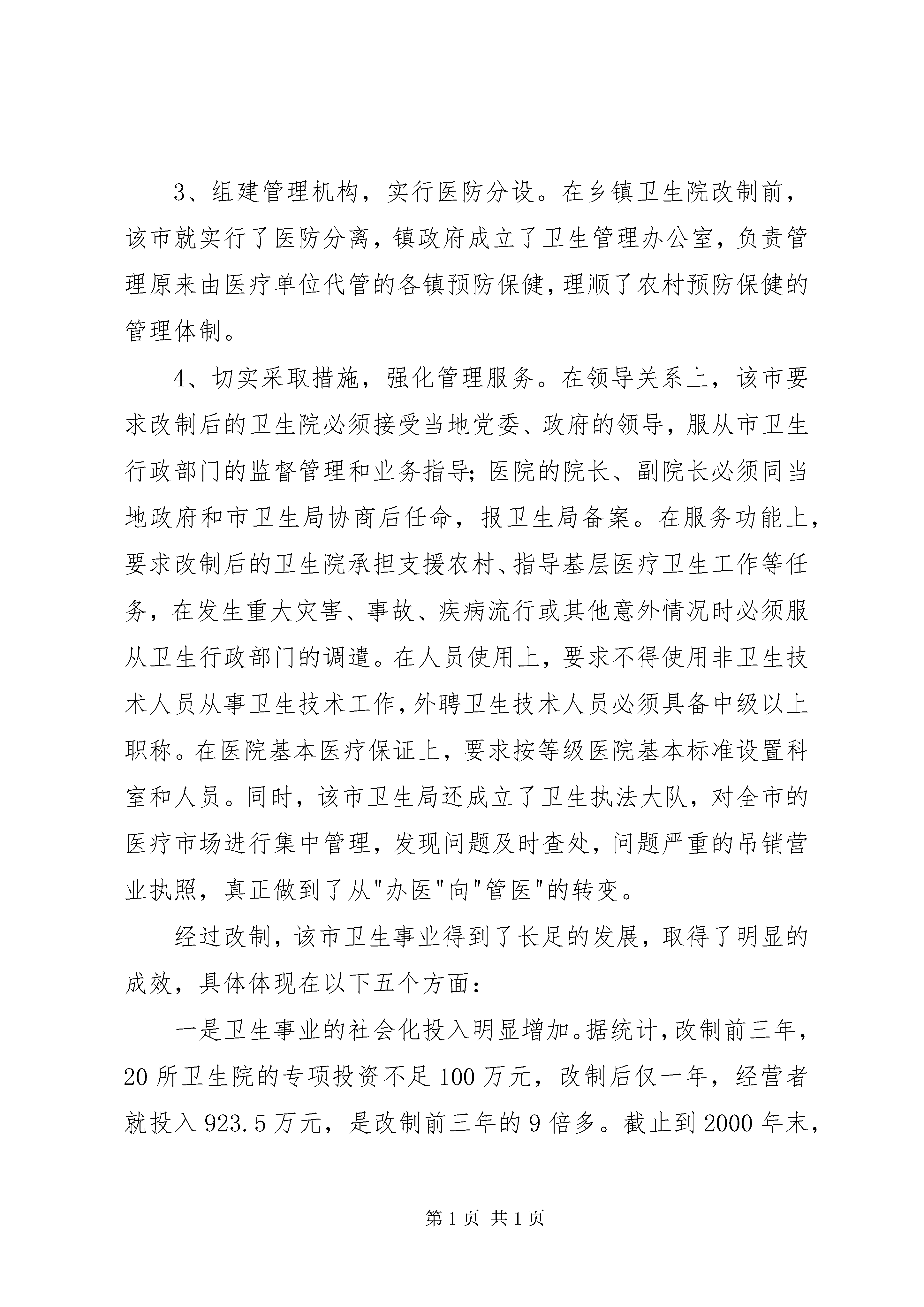 3、组建管理机构，实行医防分设。在乡镇卫生院改制前，该市就实行了医防分离，镇政府成立了卫生管理办公室，负责管理原来由医疗单位代管的各镇预防保健，理顺了农村预防保健的管理体制。

4、切实采取措施，强化管理服务。在领导关系上，该市要求改制后的卫生院必须接受当地党委、政府的领导，服从市卫生行政部门的监督管理和业务指导；医院的院长、副院长必须同当地政府和市卫生局协商后任命，报卫生局备案。在服务功能上，要求改制后的卫生院承担支援农村、指导基层医疗卫生工作等任务，在发生重大灾害、事故、疾病流行或其他意外情况时必须服从卫生行政部门的调遣。在人员使用上，要求不得使用非卫生技术人员从事卫生技术工作，外聘卫生技术人员必须具备中级以上职称。在医院基本医疗保证上，要求按等级医院基本标准设置科室和人员。同时，该市卫生局还成立了卫生执法大队，对全市的医疗市场进行集中管理，发现问题及时查处，问题严重的吊销营业执照，真正做到了从"办医"向"管医"的转变。

经过改制，该市卫生事业得到了长足的发展，取得了明显的成效，具体体现在以下五个方面：

一是卫生事业的社会化投入明显增加。据统计，改制前三年，20所卫生院的专项投资不足100万元，改制后仅一年，经营者就投入923.5万元，是改制前三年的9倍多。截止到2000年末，

第1页 共1页